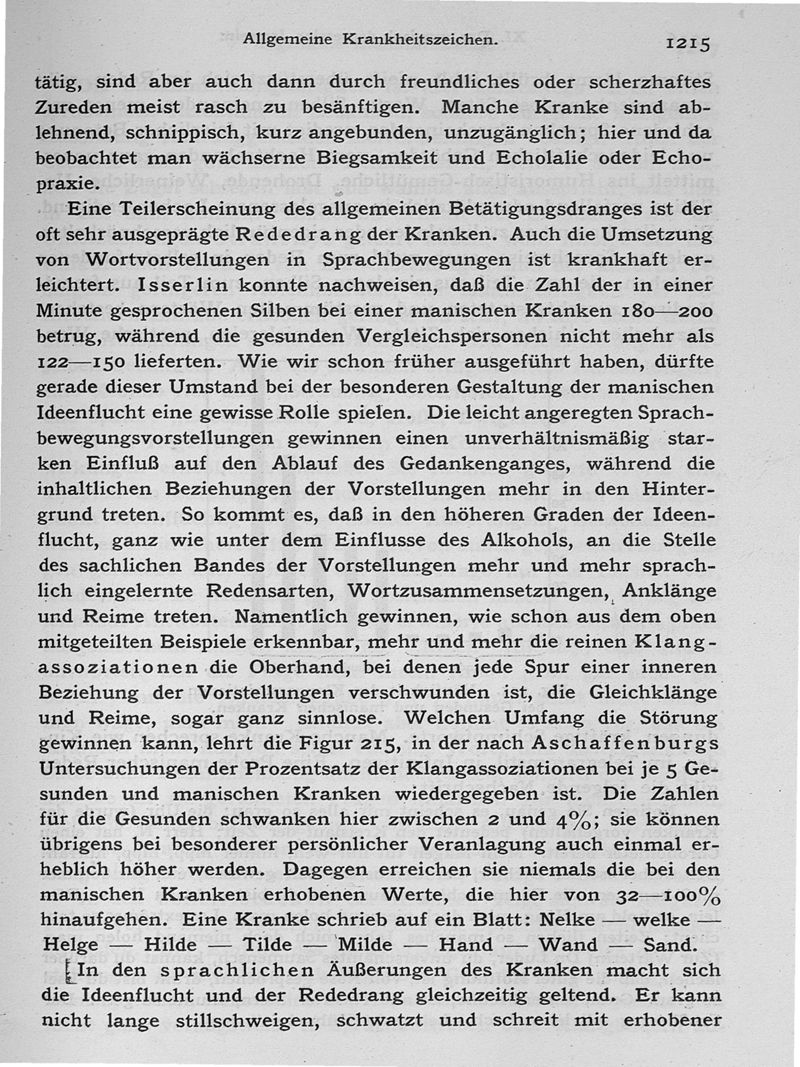 Allgemeine Krankheitszeichen. 1215

tätig, sind aber auch dann durch freundliches oder scherzhaftes Zureden meist rasch zu besänftigen. Manche Kranke sind ablehnend, schnippisch, kurz angebunden, unzugänglich; hier und da beobachtet man wächserne Biegsamkeit und Echolalie oder Echopraxie.

Eine Teilerscheinung des allgemeinen Betätigungsdranges ist der oft sehr ausgeprägte Rededrang der Kranken. Auch die Umsetzung von Wortvorstellungen in Sprachbewegungen ist krankhaft erleichtert. Isserlin konnte nachweisen, daß die Zahl der in einer Minute gesprochenen Silben bei einer manischen Kranken 180—200 betrug, während die gesunden Vergleichspersonen nicht mehr als 122—150 lieferten. Wie wir schon früher ausgeführt haben, dürfte gerade dieser Umstand bei der besonderen Gestaltung der manischen Ideenflucht eine gewisse Rolle spielen. Die leicht angeregten Sprachbewegungsvorstellungen gewinnen einen unverhältnismäßig starken Einfluß auf den Ablauf des Gedankenganges, während die inhaltlichen Beziehungen der Vorstellungen mehr in den Hintergrund treten. So kommt es, daß in den höheren Graden der Ideenflucht, ganz wie unter dem Einflusse des Alkohols, an die Stelle des sachlichen Bandes der Vorstellungen mehr und mehr sprachlich eingelernte Redensarten, Wortzusammensetzungen, Anklänge und Reime treten. Namentlich gewinnen, wie schon aus dem oben mitgeteilten Beispiele erkennbar, mehr und mehr die reinen Klangassoziationen die Oberhand, bei denen jede Spur einer inneren Beziehung der Vorstellungen verschwunden ist, die Gleichklänge und Reime, sogar ganz sinnlose. Welchen Umfang die Störung gewinnen kann, lehrt die Figur 215, in der nach Aschaffenburgs Untersuchungen der Prozentsatz der Klangassoziationen bei je 5 Gesunden und manischen Kranken wiedergegeben ist. Die Zahlen für die Gesunden schwanken hier zwischen 2 und 4%; sie können übrigens bei besonderer persönlicher Veranlagung auch einmal erheblich höher werden. Dagegen erreichen sie niemals die bei den manischen Kranken erhobenen Werte, die hier von 32—100% hinaufgehen. Eine Kranke schrieb auf ein Blatt: Nelke — welke — Helge — Hilde — Tilde — Milde — Hand — Wand — Sand.

In den sprachlichen Äußerungen des Kranken macht sich die Ideenflucht und der Rededrang gleichzeitig geltend. Er kann nicht lange stillschweigen, schwatzt und schreit mit erhobener